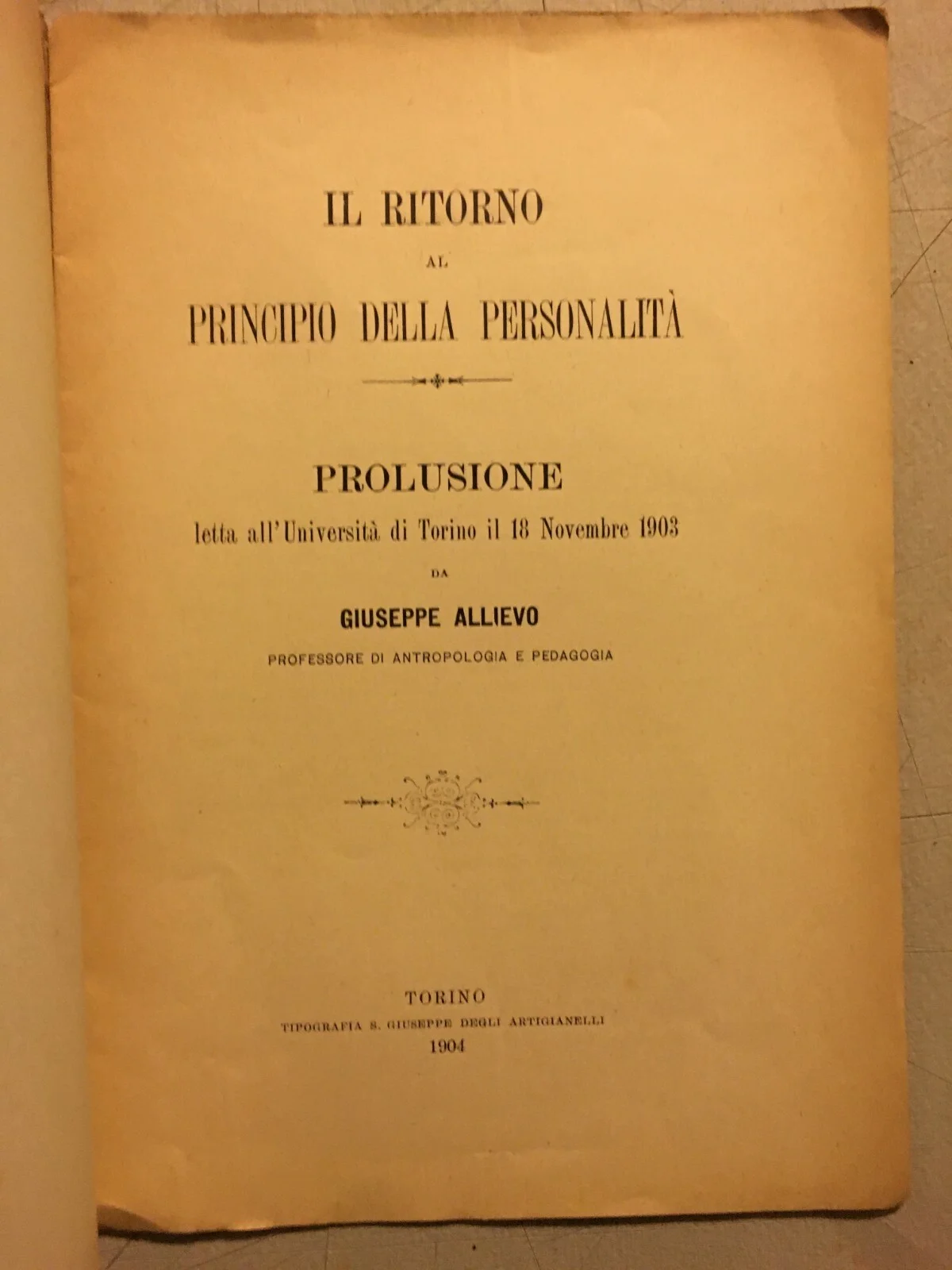 IL RITORNO

AL

PRINCIPIO DELLA PERSONALITÀ

PROLUSIONE

letta all'Università di Torino il 18 Novembre 1903

DA

GIUSEPPE ALLIEVO

PROFESSORE DI ANTROPOLOGIA E PEDAGOGIA

TORINO

TIPOGRAFIA S. GIUSEPPE DEGLI ARTIGIANELLI

1904